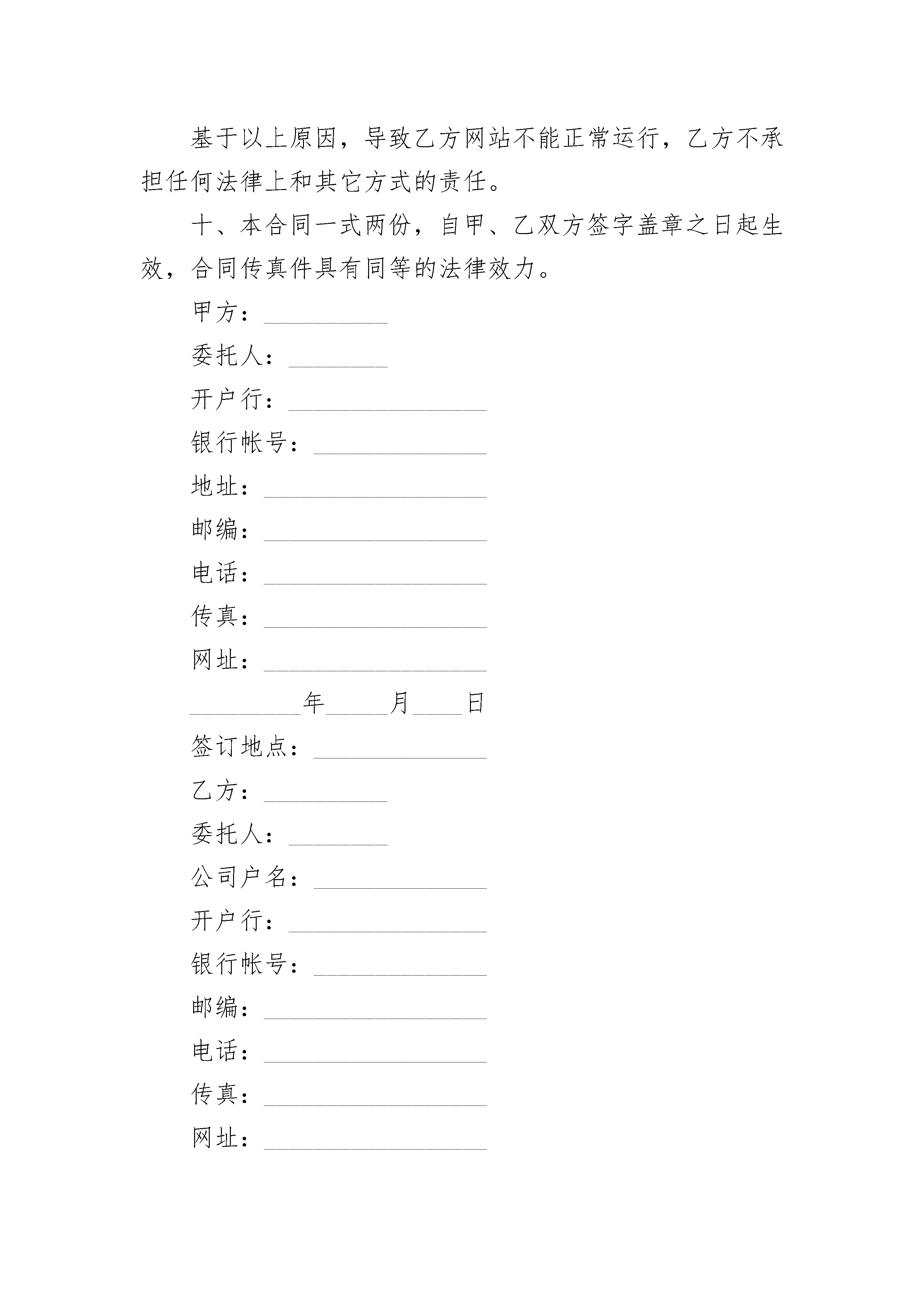 基于以上原因，导致乙方网站不能正常运行，乙方不承担任何法律上和其它方式的责任。

十、本合同一式两份，自甲、乙双方签字盖章之日起生效，合同传真件具有同等的法律效力。

甲方：__________

委托人：________

开户行：________________

银行帐号：______________

地址：__________________

邮编：__________________

电话：__________________

传真：__________________

网址：__________________

_________年_____月____日

签订地点：______________

乙方：__________

委托人：________

公司户名：______________

开户行：________________

银行帐号：______________

邮编：__________________

电话：__________________

传真：__________________

网址：__________________